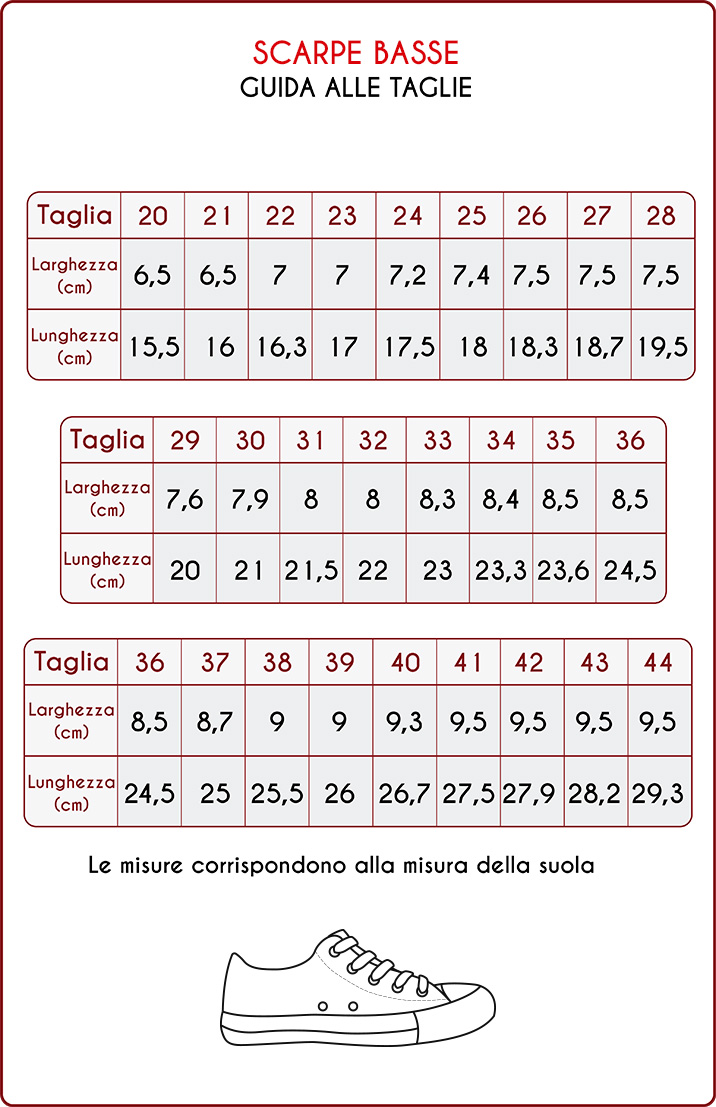 SCARPE BASSE
GUIDA ALLE TAGLIE

| Taglia | 20 | 21 | 22 | 23 | 24 | 25 | 26 | 27 | 28 |
|---|---|---|---|---|---|---|---|---|---|
| Larghezza (cm) | 6,5 | 6,5 | 7 | 7 | 7,2 | 7,4 | 7,5 | 7,5 | 7,5 |
| Lunghezza (cm) | 15,5 | 16 | 16,3 | 17 | 17,5 | 18 | 18,3 | 18,7 | 19,5 |

| Taglia | 29 | 30 | 31 | 32 | 33 | 34 | 35 | 36 |
|---|---|---|---|---|---|---|---|---|
| Larghezza (cm) | 7,6 | 7,9 | 8 | 8 | 8,3 | 8,4 | 8,5 | 8,5 |
| Lunghezza (cm) | 20 | 21 | 21,5 | 22 | 23 | 23,3 | 23,6 | 24,5 |

| Taglia | 36 | 37 | 38 | 39 | 40 | 41 | 42 | 43 | 44 |
|---|---|---|---|---|---|---|---|---|---|
| Larghezza (cm) | 8,5 | 8,7 | 9 | 9 | 9,3 | 9,5 | 9,5 | 9,5 | 9,5 |
| Lunghezza (cm) | 24,5 | 25 | 25,5 | 26 | 26,7 | 27,5 | 27,9 | 28,2 | 29,3 |

Le misure corrispondono alla misura della suola